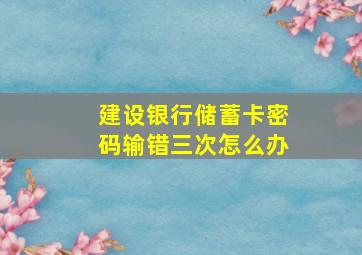 建设银行储蓄卡密码输错三次怎么办